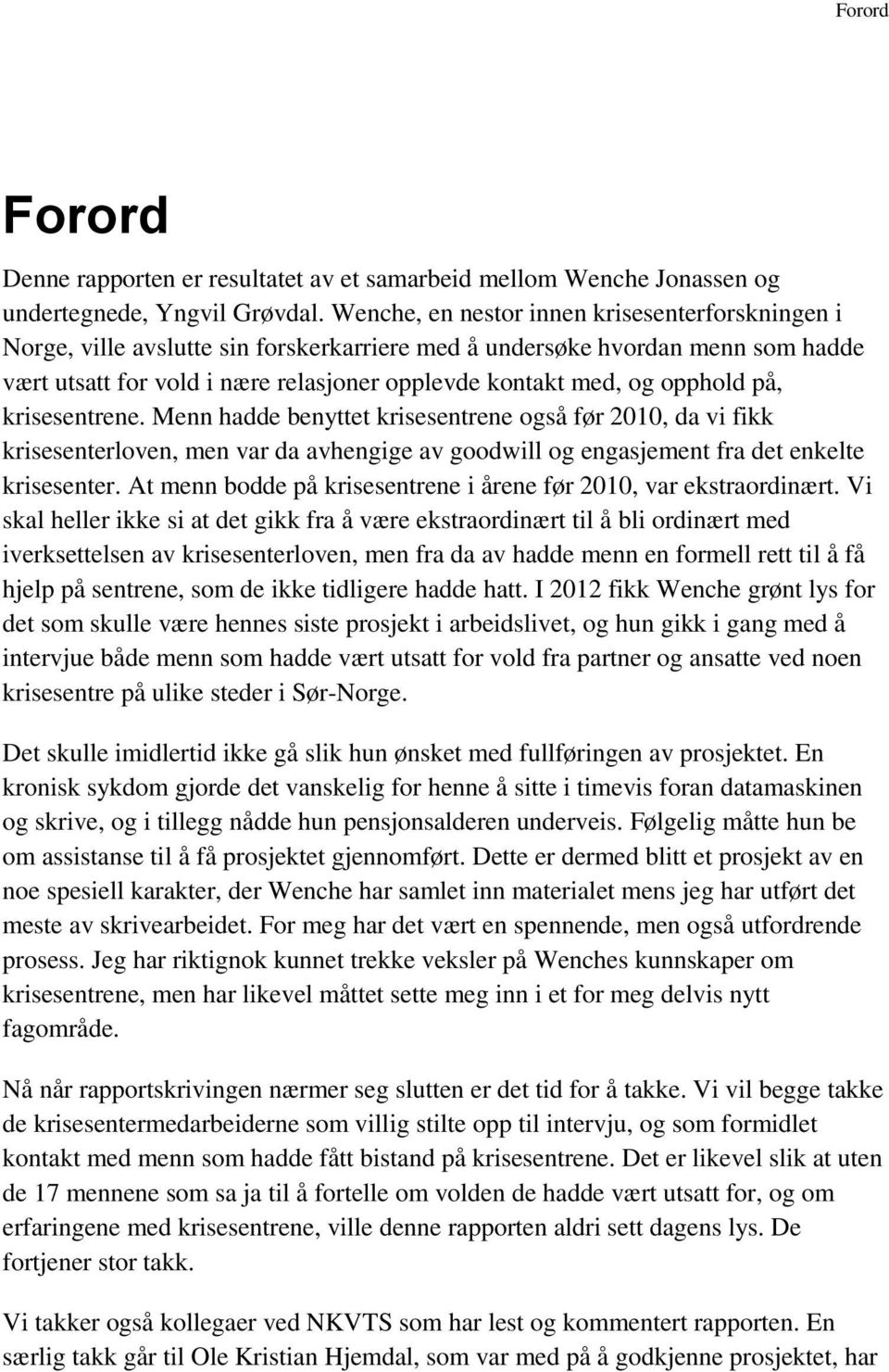 Forord

Forord

Denne rapporten er resultatet av et samarbeid mellom Wenche Jonassen og undertegnede, Yngvil Grøvdal. Wenche, en nestor innen krisesenterforskningen i Norge, ville avslutte sin forskerkarriere med å undersøke hvordan menn som hadde vært utsatt for vold i nære relasjoner opplevde kontakt med, og opphold på, krisesentrene. Menn hadde benyttet krisesentrene også før 2010, da vi fikk krisesenterloven, men var da avhengige av goodwill og engasjement fra det enkelte krisesenter. At menn bodde på krisesentrene i årene før 2010, var ekstraordinært. Vi skal heller ikke si at det gikk fra å være ekstraordinært til å bli ordinært med iverksettelsen av krisesenterloven, men fra da av hadde menn en formell rett til å få hjelp på sentrene, som de ikke tidligere hadde hatt. I 2012 fikk Wenche grønt lys for det som skulle være hennes siste prosjekt i arbeidslivet, og hun gikk i gang med å intervjue både menn som hadde vært utsatt for vold fra partner og ansatte ved noen krisesentre på ulike steder i Sør-Norge.

Det skulle imidlertid ikke gå slik hun ønsket med fullføringen av prosjektet. En kronisk sykdom gjorde det vanskelig for henne å sitte i timevis foran datamaskinen og skrive, og i tillegg nådde hun pensjonsalderen underveis. Følgelig måtte hun be om assistanse til å få prosjektet gjennomført. Dette er dermed blitt et prosjekt av en noe spesiell karakter, der Wenche har samlet inn materialet mens jeg har utført det meste av skrivearbeidet. For meg har det vært en spennende, men også utfordrende prosess. Jeg har riktignok kunnet trekke veksler på Wenches kunnskaper om krisesentrene, men har likevel måttet sette meg inn i et for meg delvis nytt fagområde.

Nå når rapportskrivingen nærmer seg slutten er det tid for å takke. Vi vil begge takke de krisesentermedarbeiderne som villig stilte opp til intervju, og som formidlet kontakt med menn som hadde fått bistand på krisesentrene. Det er likevel slik at uten de 17 mennene som sa ja til å fortelle om volden de hadde vært utsatt for, og om erfaringene med krisesentrene, ville denne rapporten aldri sett dagens lys. De fortjener stor takk.

Vi takker også kollegaer ved NKVTS som har lest og kommentert rapporten. En særlig takk går til Ole Kristian Hjemdal, som var med på å godkjenne prosjektet, har